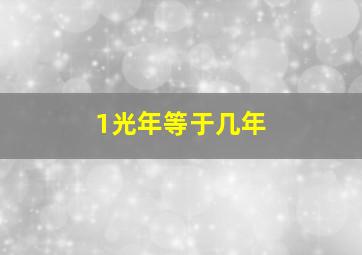 1光年等于几年